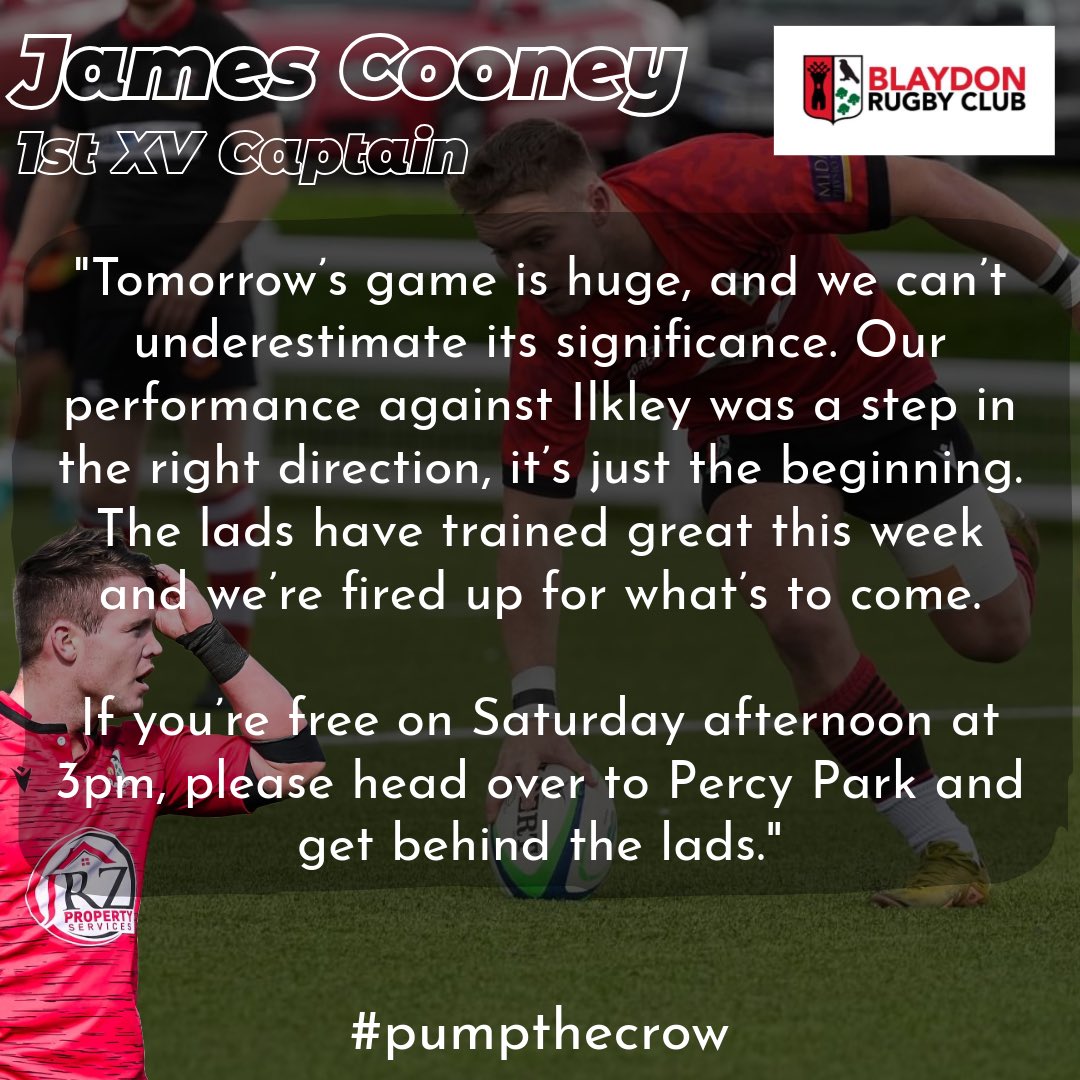 James Cooney
1st XV Captain

BLAYDON RUGBY CLUB

"Tomorrow's game is huge, and we can't underestimate its significance. Our performance against Ilkley was a step in the right direction, it's just the beginning. The lads have trained great this week and we're fired up for what's to come.

If you're free on Saturday afternoon at 3pm, please head over to Percy Park and get behind the lads."

JRZ PROPERTY SERVICES

#pumpthecrow